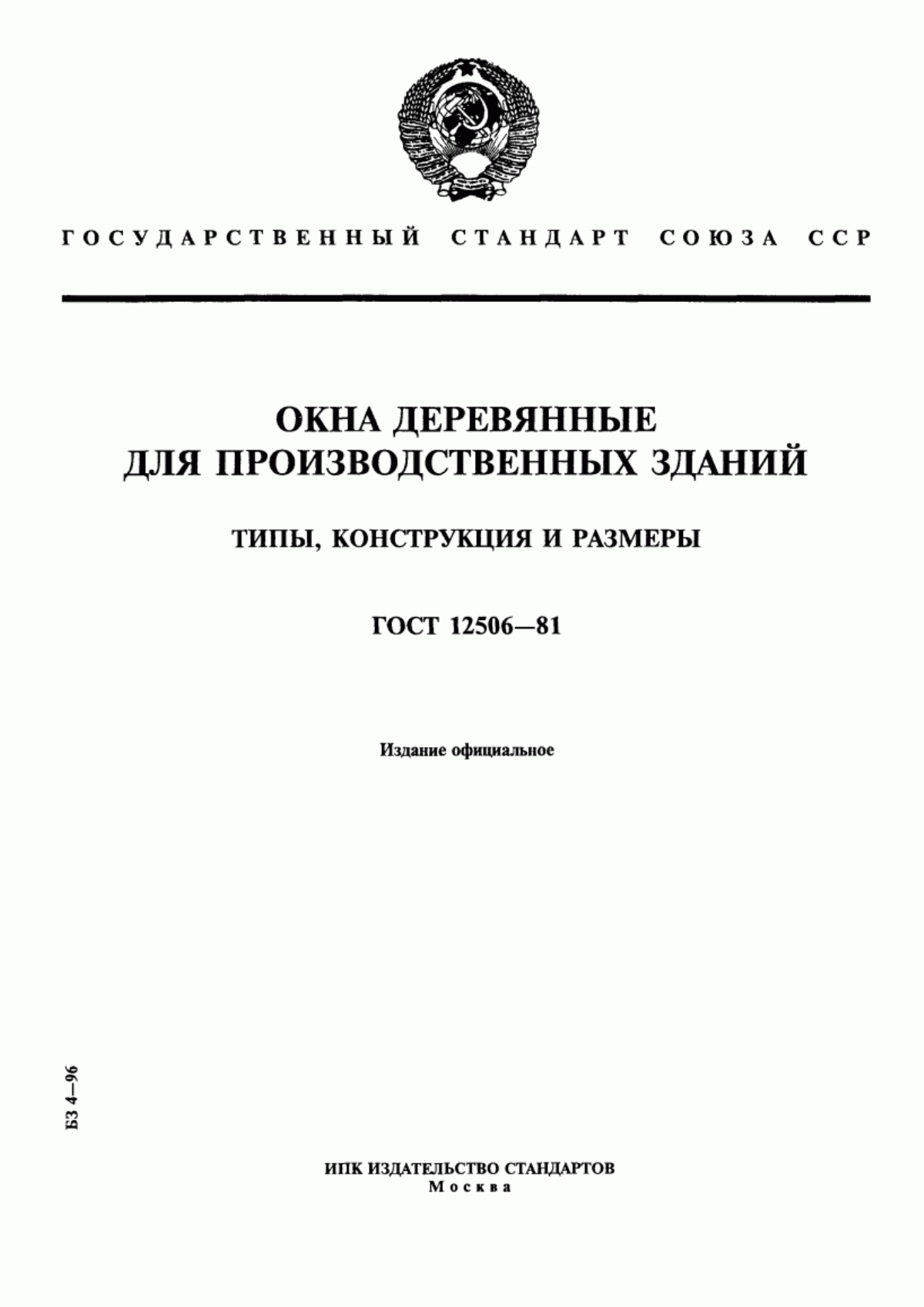 ГОСУДАРСТВЕННЫЙ СТАНДАРТ СОЮЗА ССР

ОКНА ДЕРЕВЯННЫЕ ДЛЯ ПРОИЗВОДСТВЕННЫХ ЗДАНИЙ

ТИПЫ, КОНСТРУКЦИЯ И РАЗМЕРЫ

ГОСТ 12506—81

Издание официальное

БЗ 4—96

ИПК ИЗДАТЕЛЬСТВО СТАНДАРТОВ
Москва